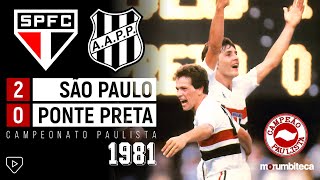 SPFC

A.A.P.P.

2 SÃO PAULO
0 PONTE PRETA

CAMPEONATO PAULISTA
1981

CAMPEÃO PAULISTA

morumbiteca